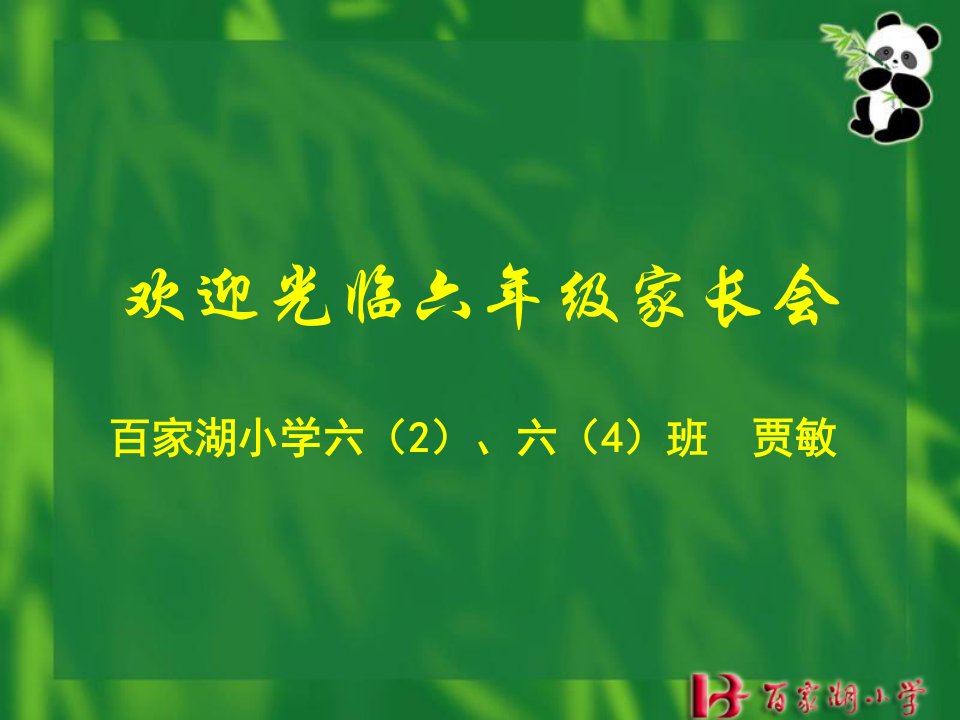 欢迎光临六年级家长会

百家湖小学六（2）、六（4）班 贾敏

百家湖小学